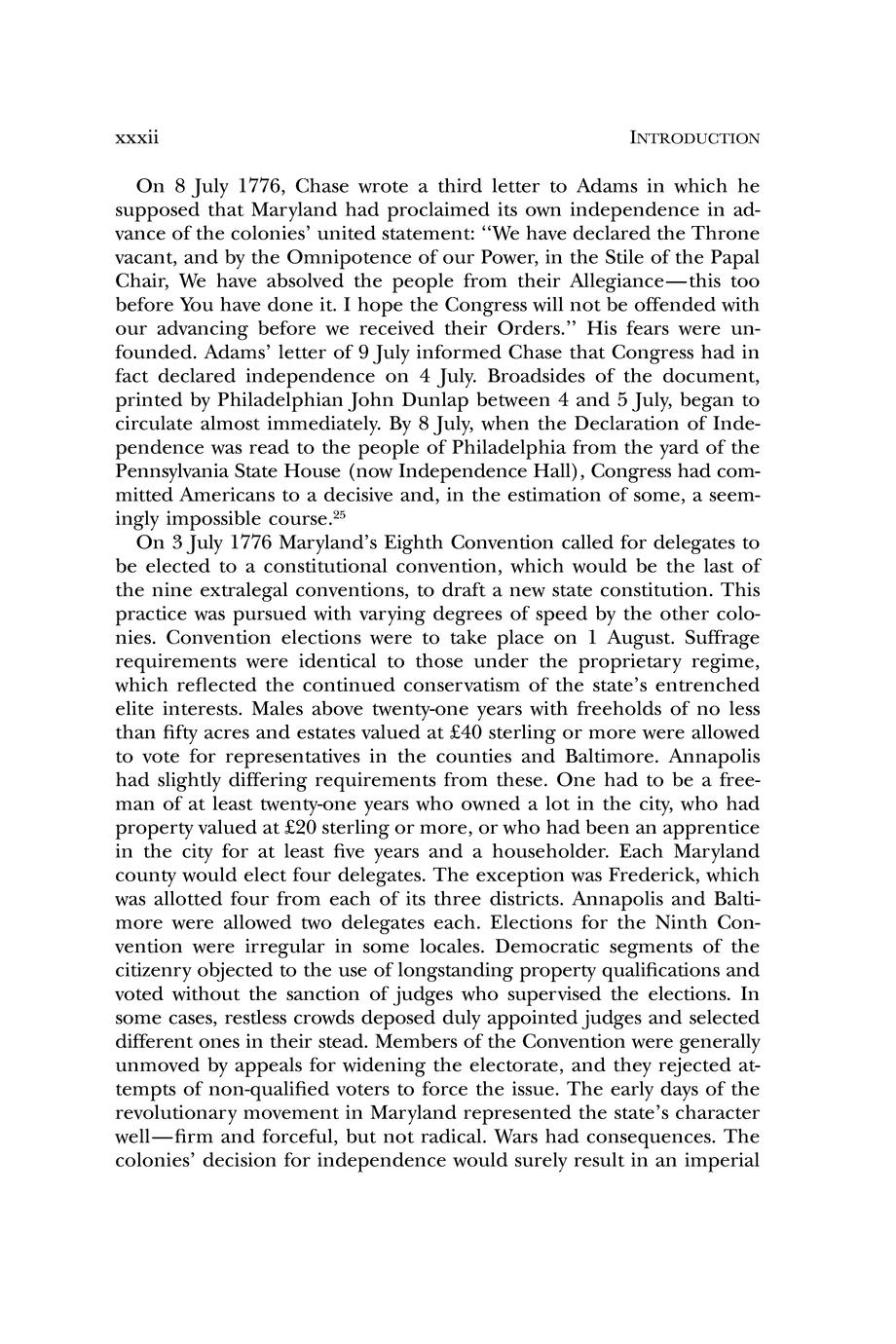 xxxii INTRODUCTION

On 8 July 1776, Chase wrote a third letter to Adams in which he supposed that Maryland had proclaimed its own independence in advance of the colonies' united statement: "We have declared the Throne vacant, and by the Omnipotence of our Power, in the Stile of the Papal Chair, We have absolved the people from their Allegiance—this too before You have done it. I hope the Congress will not be offended with our advancing before we received their Orders." His fears were unfounded. Adams' letter of 9 July informed Chase that Congress had in fact declared independence on 4 July. Broadsides of the document, printed by Philadelphian John Dunlap between 4 and 5 July, began to circulate almost immediately. By 8 July, when the Declaration of Independence was read to the people of Philadelphia from the yard of the Pennsylvania State House (now Independence Hall), Congress had committed Americans to a decisive and, in the estimation of some, a seemingly impossible course.$^{25}$

On 3 July 1776 Maryland's Eighth Convention called for delegates to be elected to a constitutional convention, which would be the last of the nine extralegal conventions, to draft a new state constitution. This practice was pursued with varying degrees of speed by the other colonies. Convention elections were to take place on 1 August. Suffrage requirements were identical to those under the proprietary regime, which reflected the continued conservatism of the state's entrenched elite interests. Males above twenty-one years with freeholds of no less than fifty acres and estates valued at £40 sterling or more were allowed to vote for representatives in the counties and Baltimore. Annapolis had slightly differing requirements from these. One had to be a freeman of at least twenty-one years who owned a lot in the city, who had property valued at £20 sterling or more, or who had been an apprentice in the city for at least five years and a householder. Each Maryland county would elect four delegates. The exception was Frederick, which was allotted four from each of its three districts. Annapolis and Baltimore were allowed two delegates each. Elections for the Ninth Convention were irregular in some locales. Democratic segments of the citizenry objected to the use of longstanding property qualifications and voted without the sanction of judges who supervised the elections. In some cases, restless crowds deposed duly appointed judges and selected different ones in their stead. Members of the Convention were generally unmoved by appeals for widening the electorate, and they rejected attempts of non-qualified voters to force the issue. The early days of the revolutionary movement in Maryland represented the state's character well—firm and forceful, but not radical. Wars had consequences. The colonies' decision for independence would surely result in an imperial